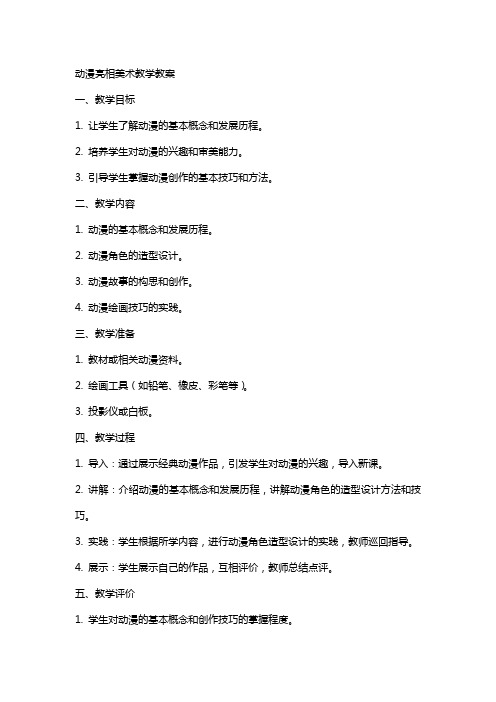 动漫亮相美术教学教案

一、教学目标

1. 让学生了解动漫的基本概念和发展历程。

2. 培养学生对动漫的兴趣和审美能力。

3. 引导学生掌握动漫创作的基本技巧和方法。

二、教学内容

1. 动漫的基本概念和发展历程。

2. 动漫角色的造型设计。

3. 动漫故事的构思和创作。

4. 动漫绘画技巧的实践。

三、教学准备

1. 教材或相关动漫资料。

2. 绘画工具（如铅笔、橡皮、彩笔等）。

3. 投影仪或白板。

四、教学过程

1. 导入：通过展示经典动漫作品，引发学生对动漫的兴趣，导入新课。

2. 讲解：介绍动漫的基本概念和发展历程，讲解动漫角色的造型设计方法和技巧。

3. 实践：学生根据所学内容，进行动漫角色造型设计的实践，教师巡回指导。

4. 展示：学生展示自己的作品，互相评价，教师总结点评。

五、教学评价

1. 学生对动漫的基本概念和创作技巧的掌握程度。